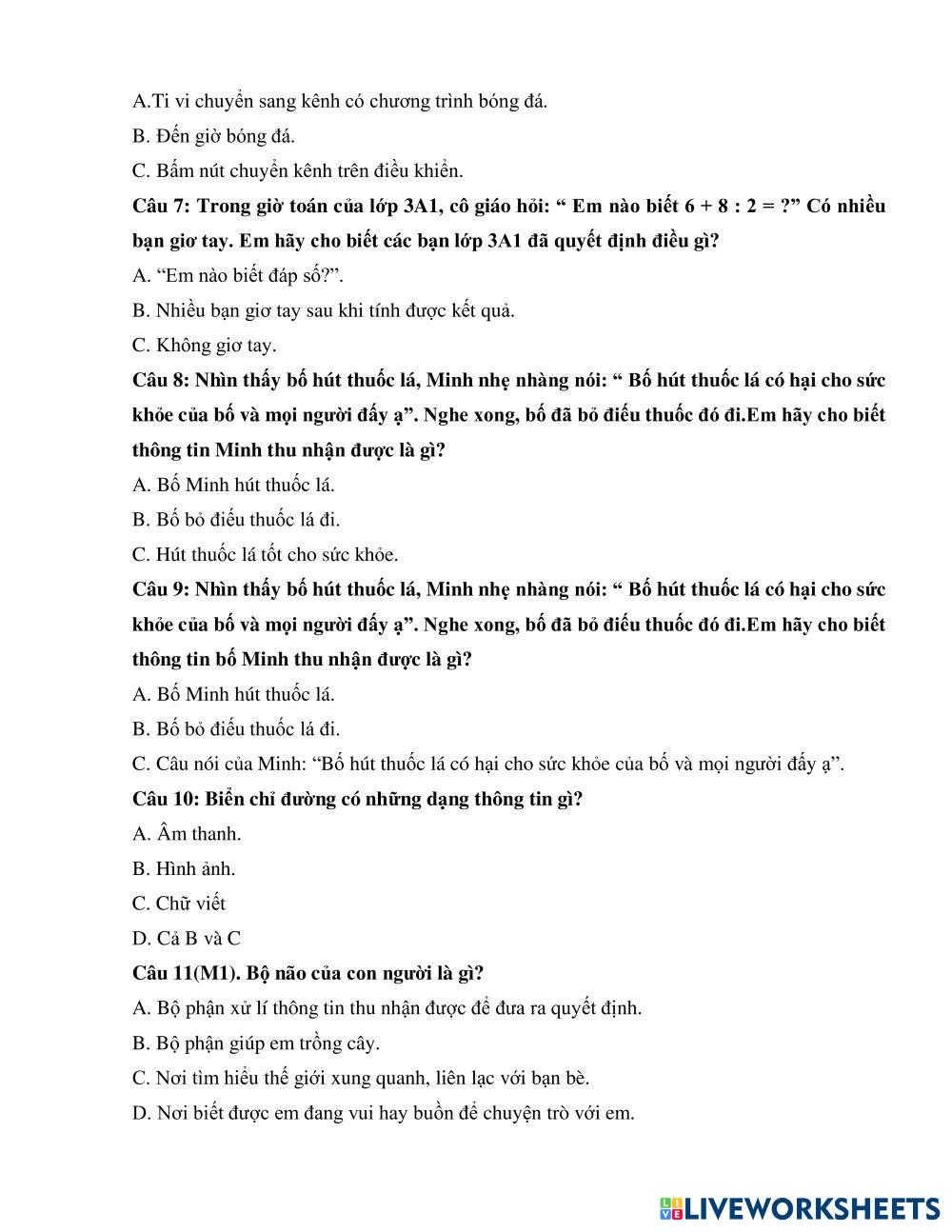 A.Ti vi chuyển sang kênh có chương trình bóng đá.

B. Đến giờ bóng đá.

C. Bấm nút chuyển kênh trên điều khiển.

Câu 7: Trong giờ toán của lớp 3A1, cô giáo hỏi: “ Em nào biết 6 + 8 : 2 = ?” Có nhiều bạn giơ tay. Em hãy cho biết các bạn lớp 3A1 đã quyết định điều gì?

A. “Em nào biết đáp số?”.

B. Nhiều bạn giơ tay sau khi tính được kết quả.

C. Không giơ tay.

Câu 8: Nhìn thấy bố hút thuốc lá, Minh nhẹ nhàng nói: “ Bố hút thuốc lá có hại cho sức khỏe của bố và mọi người đấy ạ”. Nghe xong, bố đã bỏ điếu thuốc đó đi.Em hãy cho biết thông tin Minh thu nhận được là gì?

A. Bố Minh hút thuốc lá.

B. Bố bỏ điếu thuốc lá đi.

C. Hút thuốc lá tốt cho sức khỏe.

Câu 9: Nhìn thấy bố hút thuốc lá, Minh nhẹ nhàng nói: “ Bố hút thuốc lá có hại cho sức khỏe của bố và mọi người đấy ạ”. Nghe xong, bố đã bỏ điếu thuốc đó đi.Em hãy cho biết thông tin bố Minh thu nhận được là gì?

A. Bố Minh hút thuốc lá.

B. Bố bỏ điếu thuốc lá đi.

C. Câu nói của Minh: “Bố hút thuốc lá có hại cho sức khỏe của bố và mọi người đấy ạ”.

Câu 10: Biển chỉ đường có những dạng thông tin gì?

A. Âm thanh.

B. Hình ảnh.

C. Chữ viết

D. Cả B và C

Câu 11(M1). Bộ não của con người là gì?

A. Bộ phận xử lí thông tin thu nhận được để đưa ra quyết định.

B. Bộ phận giúp em trồng cây.

C. Nơi tìm hiểu thế giới xung quanh, liên lạc với bạn bè.

D. Nơi biết được em đang vui hay buồn để chuyện trò với em.

LIVEWORKSHEETS